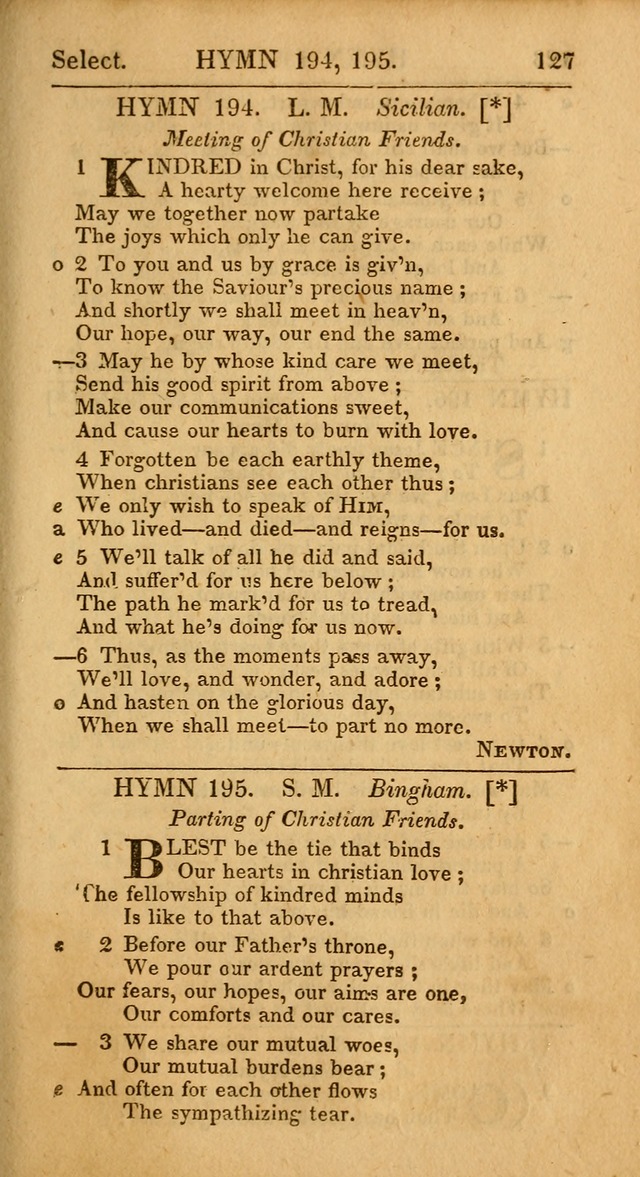 Select. HYMN 194, 195. 127

HYMN 194. L. M. Sicilian. [*]
Meeting of Christian Friends.

1 KINDRED in Christ, for his dear sake,
A hearty welcome here receive ;
May we together now partake
The joys which only he can give.

o 2 To you and us by grace is giv'n,
To know the Saviour's precious name ;
And shortly we shall meet in heav'n,
Our hope, our way, our end the same.

—3 May he by whose kind care we meet,
Send his good spirit from above ;
Make our communications sweet,
And cause our hearts to burn with love.

4 Forgotten be each earthly theme,
When christians see each other thus ;
e We only wish to speak of Him,
a Who lived—and died—and reigns—for us.

e 5 We'll talk of all he did and said,
And suffer'd for us here below ;
The path he mark'd for us to tread,
And what he's doing for us now.

—6 Thus, as the moments pass away,
We'll love, and wonder, and adore ;
o And hasten on the glorious day,
When we shall meet—to part no more.

Newton.

HYMN 195. S. M. Bingham. [*]
Parting of Christian Friends.

1 BLEST be the tie that binds
Our hearts in christian love ;
The fellowship of kindred minds
Is like to that above.

e 2 Before our Father's throne,
We pour our ardent prayers ;
Our fears, our hopes, our aims are one,
Our comforts and our cares.

— 3 We share our mutual woes,
Our mutual burdens bear ;
e And often for each other flows
The sympathizing tear.